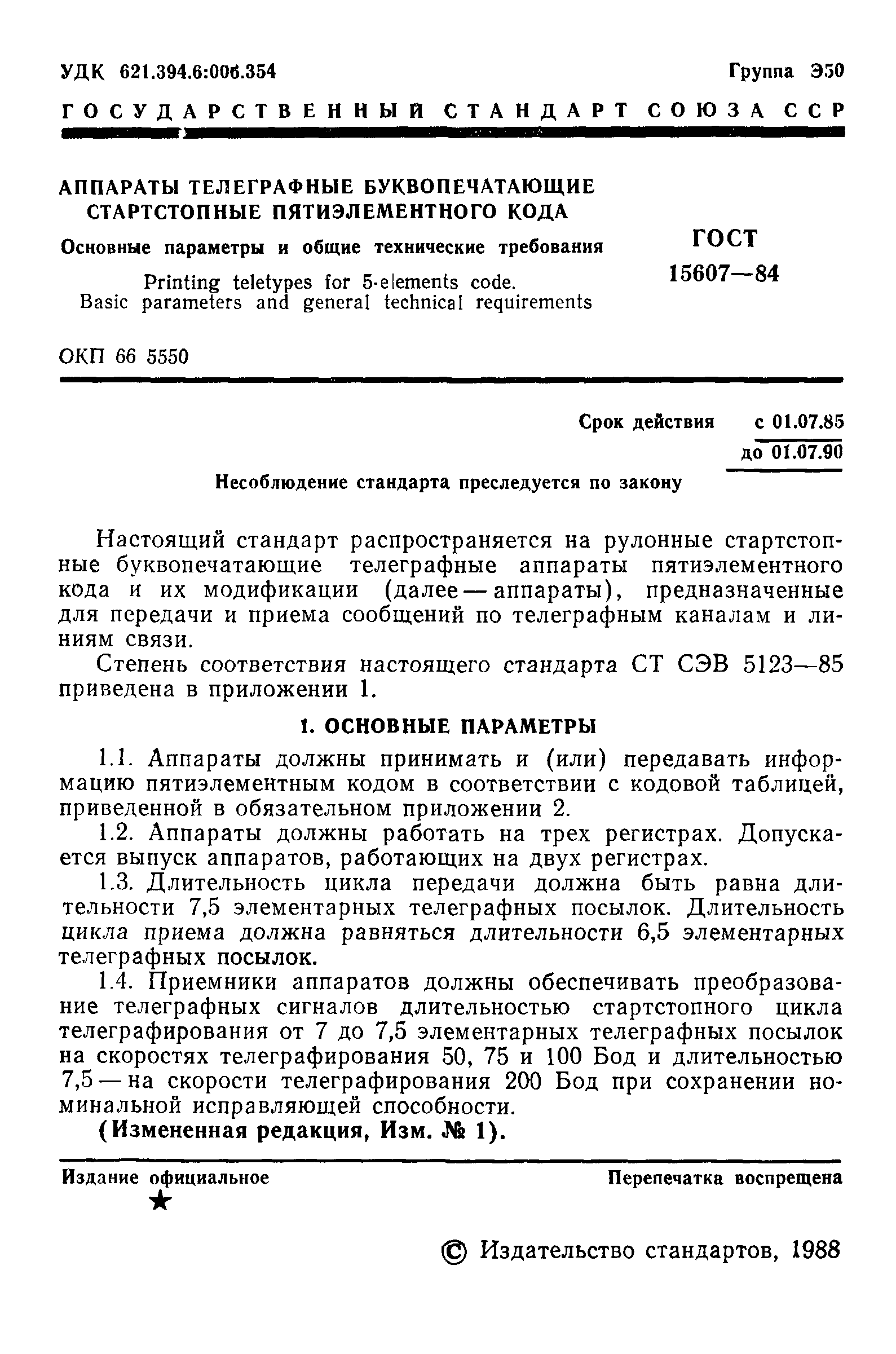 УДК 621.394.6:006.354

Группа Э50

ГОСУДАРСТВЕННЫЙ СТАНДАРТ СОЮЗА ССР

АППАРАТЫ ТЕЛЕГРАФНЫЕ БУКВОПЕЧАТАЮЩИЕ СТАРТСТОПНЫЕ ПЯТИЭЛЕМЕНТНОГО КОДА

Основные параметры и общие технические требования

Printing teletypes for 5-elements code. Basic parameters and general technical requirements

ГОСТ 15607—84

ОКП 66 5550

Срок действия с 01.07.85 до 01.07.90

Несоблюдение стандарта преследуется по закону

Настоящий стандарт распространяется на рулонные стартстопные буквопечатающие телеграфные аппараты пятиэлементного кода и их модификации (далее — аппараты), предназначенные для передачи и приема сообщений по телеграфным каналам и линиям связи.

Степень соответствия настоящего стандарта СТ СЭВ 5123—85 приведена в приложении 1.

1. ОСНОВНЫЕ ПАРАМЕТРЫ

1.1. Аппараты должны принимать и (или) передавать информацию пятиэлементным кодом в соответствии с кодовой таблицей, приведенной в обязательном приложении 2.

1.2. Аппараты должны работать на трех регистрах. Допускается выпуск аппаратов, работающих на двух регистрах.

1.3. Длительность цикла передачи должна быть равна длительности 7,5 элементарных телеграфных посылок. Длительность цикла приема должна равняться длительности 6,5 элементарных телеграфных посылок.

1.4. Приемники аппаратов должны обеспечивать преобразование телеграфных сигналов длительностью стартстопного цикла телеграфирования от 7 до 7,5 элементарных телеграфных посылок на скоростях телеграфирования 50, 75 и 100 Бод и длительностью 7,5 — на скорости телеграфирования 200 Бод при сохранении номинальной исправляющей способности.

(Измененная редакция, Изм. № 1).

Издание официальное

★

Перепечатка воспрещена

© Издательство стандартов, 1988